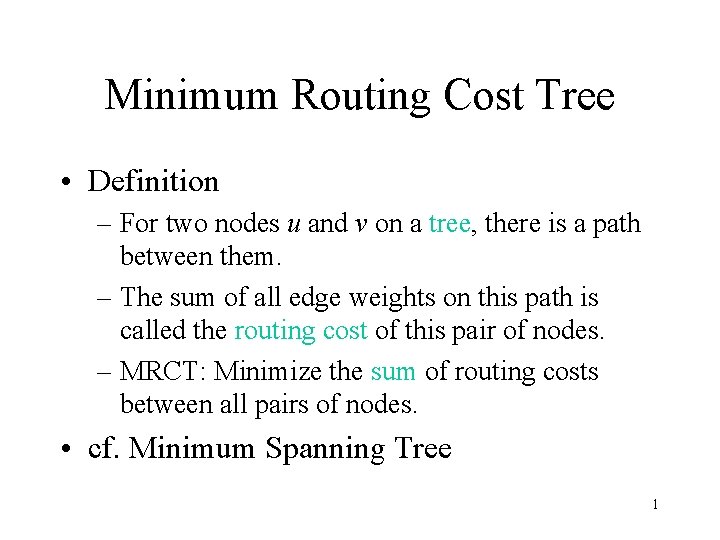 Minimum Routing Cost Tree

• Definition

– For two nodes $u$ and $v$ on a tree, there is a path between them.

– The sum of all edge weights on this path is called the routing cost of this pair of nodes.

– MRCT: Minimize the sum of routing costs between all pairs of nodes.

• cf. Minimum Spanning Tree

1